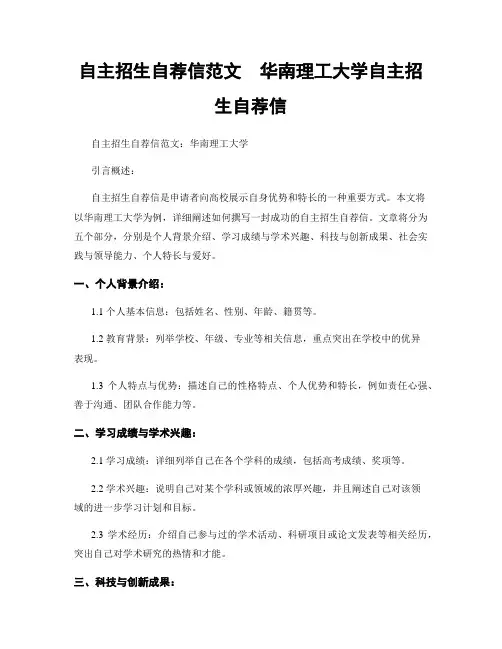 自主招生自荐信范文　华南理工大学自主招生自荐信

自主招生自荐信范文：华南理工大学

引言概述：

自主招生自荐信是申请者向高校展示自身优势和特长的一种重要方式。本文将以华南理工大学为例，详细阐述如何撰写一封成功的自主招生自荐信。文章将分为五个部分，分别是个人背景介绍、学习成绩与学术兴趣、科技与创新成果、社会实践与领导能力、个人特长与爱好。

一、个人背景介绍：

1.1 个人基本信息：包括姓名、性别、年龄、籍贯等。

1.2 教育背景：列举学校、年级、专业等相关信息，重点突出在学校中的优异表现。

1.3 个人特点与优势：描述自己的性格特点、个人优势和特长，例如责任心强、善于沟通、团队合作能力等。

二、学习成绩与学术兴趣：

2.1 学习成绩：详细列举自己在各个学科的成绩，包括高考成绩、奖项等。

2.2 学术兴趣：说明自己对某个学科或领域的浓厚兴趣，并且阐述自己对该领域的进一步学习计划和目标。

2.3 学术经历：介绍自己参与过的学术活动、科研项目或论文发表等相关经历，突出自己对学术研究的热情和才能。

三、科技与创新成果：